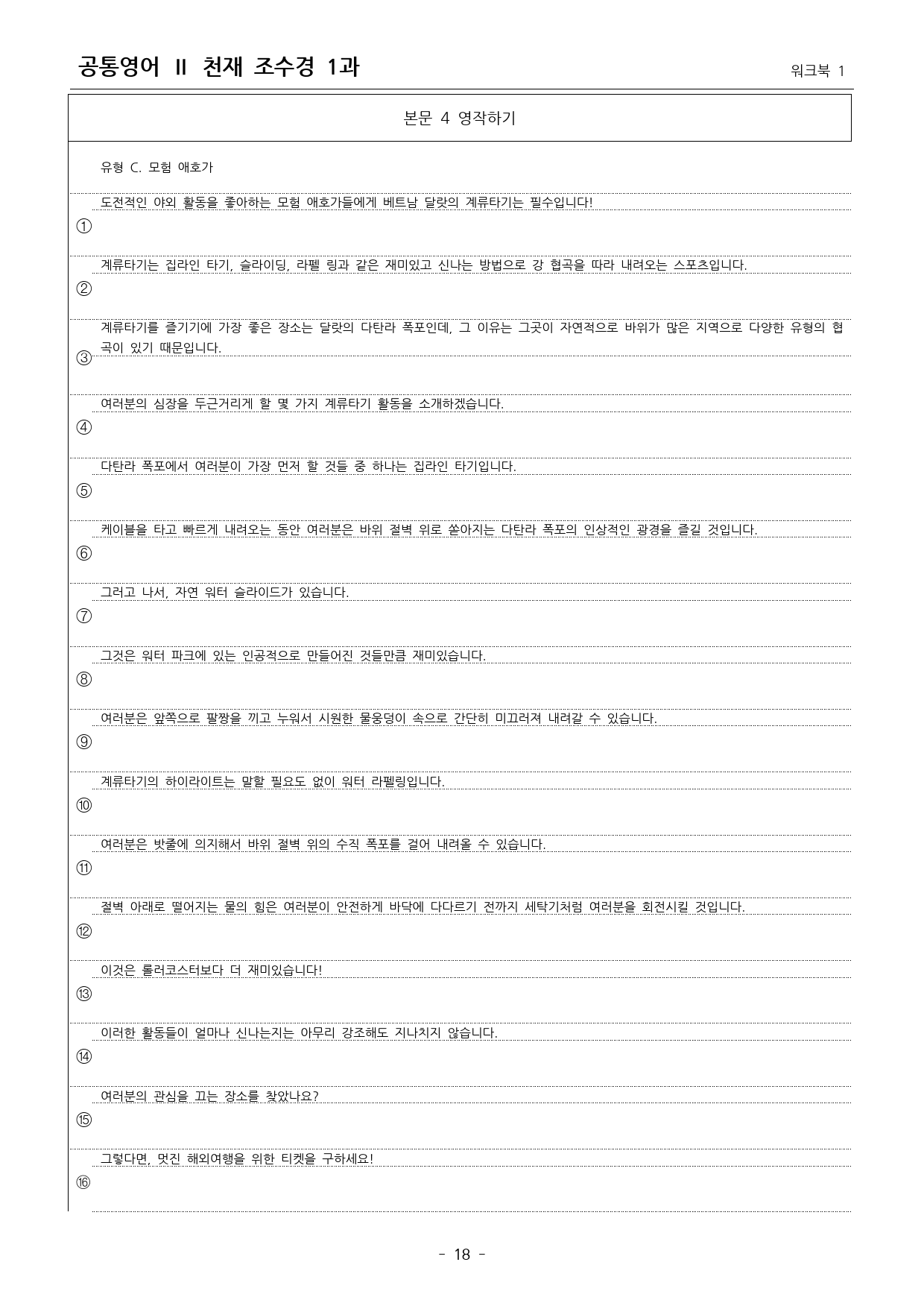 공통영어 II 천재 조수경 1과

워크북 1

본문 4 영작하기

유형 C. 모험 애호가

도전적인 야외 활동을 좋아하는 모험 애호가들에게 베트남 달랏의 계류타기는 필수입니다!

①

계류타기는 집라인 타기, 슬라이딩, 라펠 링과 같은 재미있고 신나는 방법으로 강 협곡을 따라 내려오는 스포츠입니다.

②

계류타기를 즐기기에 가장 좋은 장소는 달랏의 다탄라 폭포인데, 그 이유는 그곳이 자연적으로 바위가 많은 지역으로 다양한 유형의 협곡이 있기 때문입니다.

③

여러분의 심장을 두근거리게 할 몇 가지 계류타기 활동을 소개하겠습니다.

④

다탄라 폭포에서 여러분이 가장 먼저 할 것들 중 하나는 집라인 타기입니다.

⑤

케이블을 타고 빠르게 내려오는 동안 여러분은 바위 절벽 위로 쏟아지는 다탄라 폭포의 인상적인 광경을 즐길 것입니다.

⑥

그러고 나서, 자연 워터 슬라이드가 있습니다.

⑦

그것은 워터 파크에 있는 인공적으로 만들어진 것들만큼 재미있습니다.

⑧

여러분은 앞쪽으로 팔짱을 끼고 누워서 시원한 물웅덩이 속으로 간단히 미끄러져 내려갈 수 있습니다.

⑨

계류타기의 하이라이트는 말할 필요도 없이 워터 라펠링입니다.

⑩

여러분은 밧줄에 의지해서 바위 절벽 위의 수직 폭포를 걸어 내려올 수 있습니다.

⑪

절벽 아래로 떨어지는 물의 힘은 여러분이 안전하게 바닥에 다다르기 전까지 세탁기처럼 여러분을 회전시킬 것입니다.

⑫

이것은 롤러코스터보다 더 재미있습니다!

⑬

이러한 활동들이 얼마나 신나는지는 아무리 강조해도 지나치지 않습니다.

⑭

여러분의 관심을 끄는 장소를 찾았나요?

⑮

그렇다면, 멋진 해외여행을 위한 티켓을 구하세요!

⑯

- 18 -